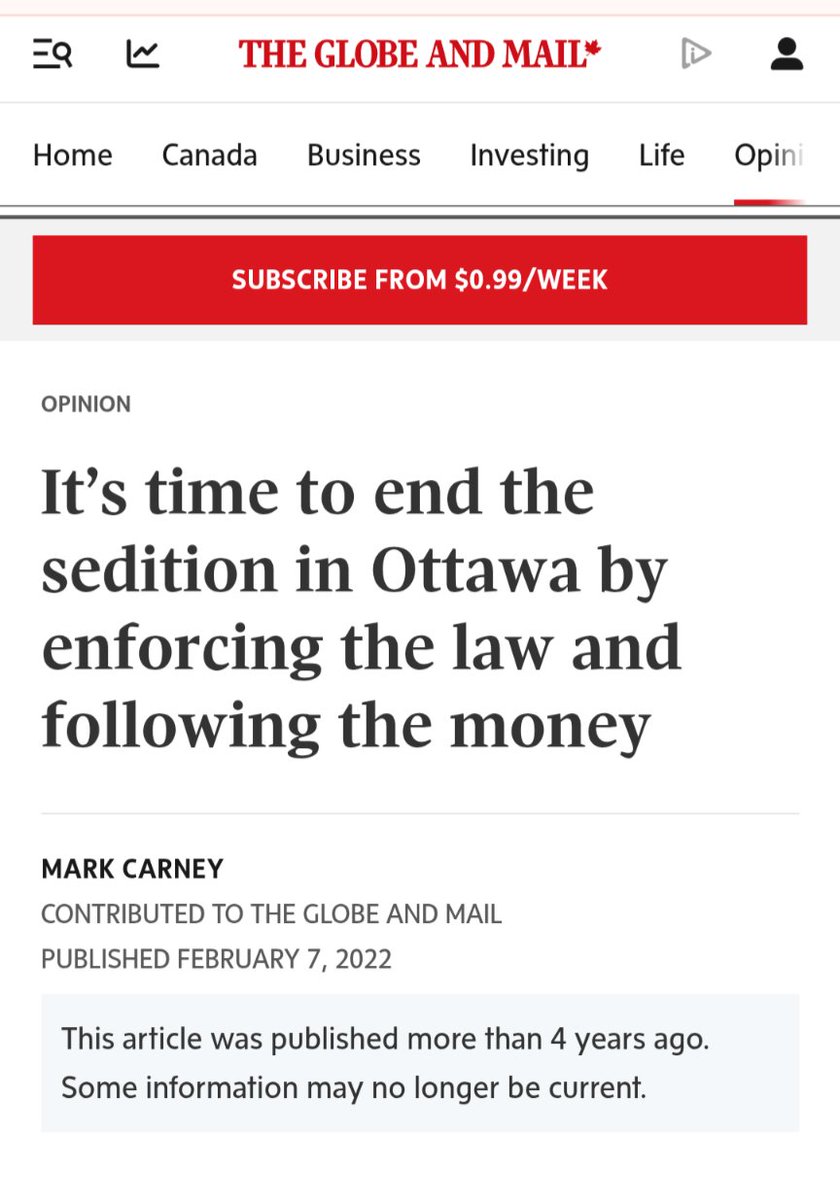 THE GLOBE AND MAIL

Home Canada Business Investing Life Opini

SUBSCRIBE FROM $0.99/WEEK

OPINION

It’s time to end the sedition in Ottawa by enforcing the law and following the money

MARK CARNEY
CONTRIBUTED TO THE GLOBE AND MAIL
PUBLISHED FEBRUARY 7, 2022

This article was published more than 4 years ago. Some information may no longer be current.